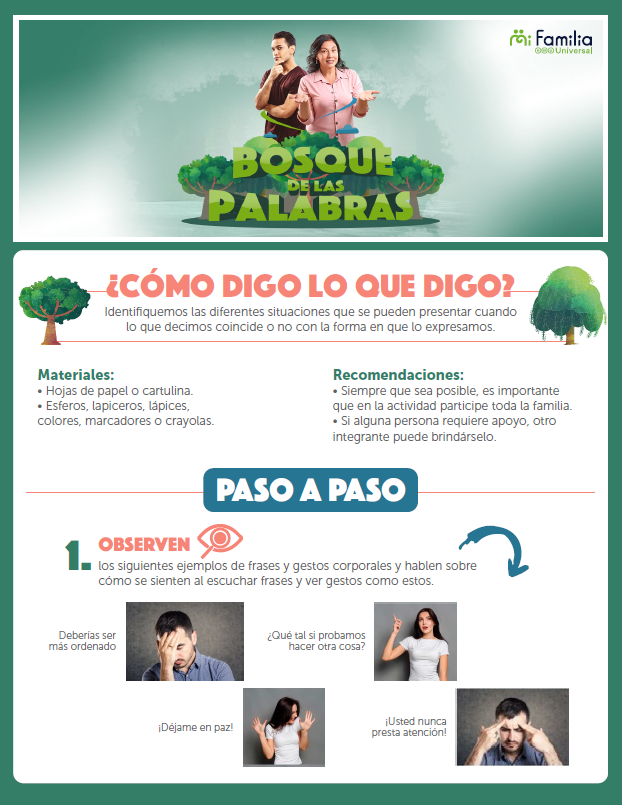 mi Familia
Universal

BOSQUE DE LAS PALABRAS

¿CÓMO DIGO LO QUE DIGO?

Identifiquemos las diferentes situaciones que se pueden presentar cuando lo que decimos coincide o no con la forma en que lo expresamos.

Materiales:
• Hojas de papel o cartulina.
• Esferos, lapiceros, lápices, colores, marcadores o crayolas.

Recomendaciones:
• Siempre que sea posible, es importante que en la actividad participe toda la familia.
• Si alguna persona requiere apoyo, otro integrante puede brindárselo.

PASO A PASO

1. OBSERVEN los siguientes ejemplos de frases y gestos corporales y hablen sobre cómo se sienten al escuchar frases y ver gestos como estos.

Deberías ser más ordenado

¿Qué tal si probamos hacer otra cosa?

¡Déjame en paz!

¡Usted nunca presta atención!